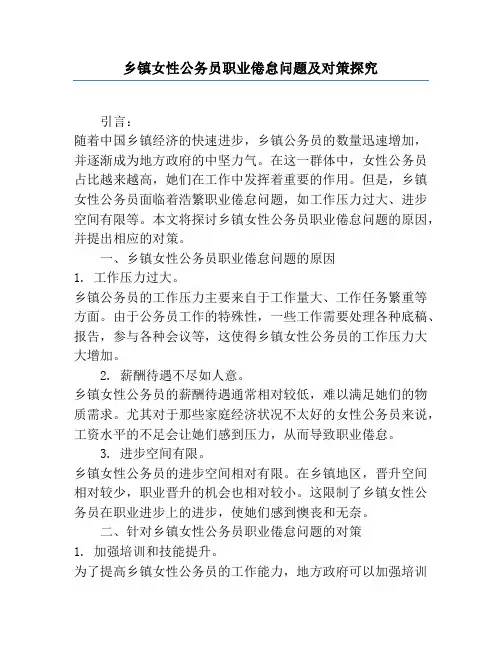 乡镇女性公务员职业倦怠问题及对策探究

引言：

随着中国乡镇经济的快速进步，乡镇公务员的数量迅速增加，并逐渐成为地方政府的中坚力气。在这一群体中，女性公务员占比越来越高，她们在工作中发挥着重要的作用。但是，乡镇女性公务员面临着浩繁职业倦怠问题，如工作压力过大、进步空间有限等。本文将探讨乡镇女性公务员职业倦怠问题的原因，并提出相应的对策。

一、乡镇女性公务员职业倦怠问题的原因

1. 工作压力过大。

乡镇公务员的工作压力主要来自于工作量大、工作任务繁重等方面。由于公务员工作的特殊性，一些工作需要处理各种底稿、报告，参与各种会议等，这使得乡镇女性公务员的工作压力大大增加。

2. 薪酬待遇不尽如人意。

乡镇女性公务员的薪酬待遇通常相对较低，难以满足她们的物质需求。尤其对于那些家庭经济状况不太好的女性公务员来说，工资水平的不足会让她们感到压力，从而导致职业倦怠。

3. 进步空间有限。

乡镇女性公务员的进步空间相对有限。在乡镇地区，晋升空间相对较少，职业晋升的机会也相对较小。这限制了乡镇女性公务员在职业进步上的进步，使她们感到懊丧和无奈。

二、针对乡镇女性公务员职业倦怠问题的对策

1. 加强培训和技能提升。

为了提高乡镇女性公务员的工作能力，地方政府可以加强培训